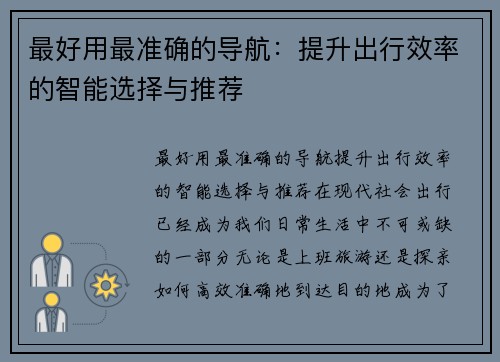 最好用最准确的导航：提升出行效率的智能选择与推荐

最好用最准确的导航提升出行效率的智能选择与推荐在现代社会出行已经成为我们日常生活中不可或缺的一部分无论是上班旅游还是探亲如何高效准确地到达目的地成为了